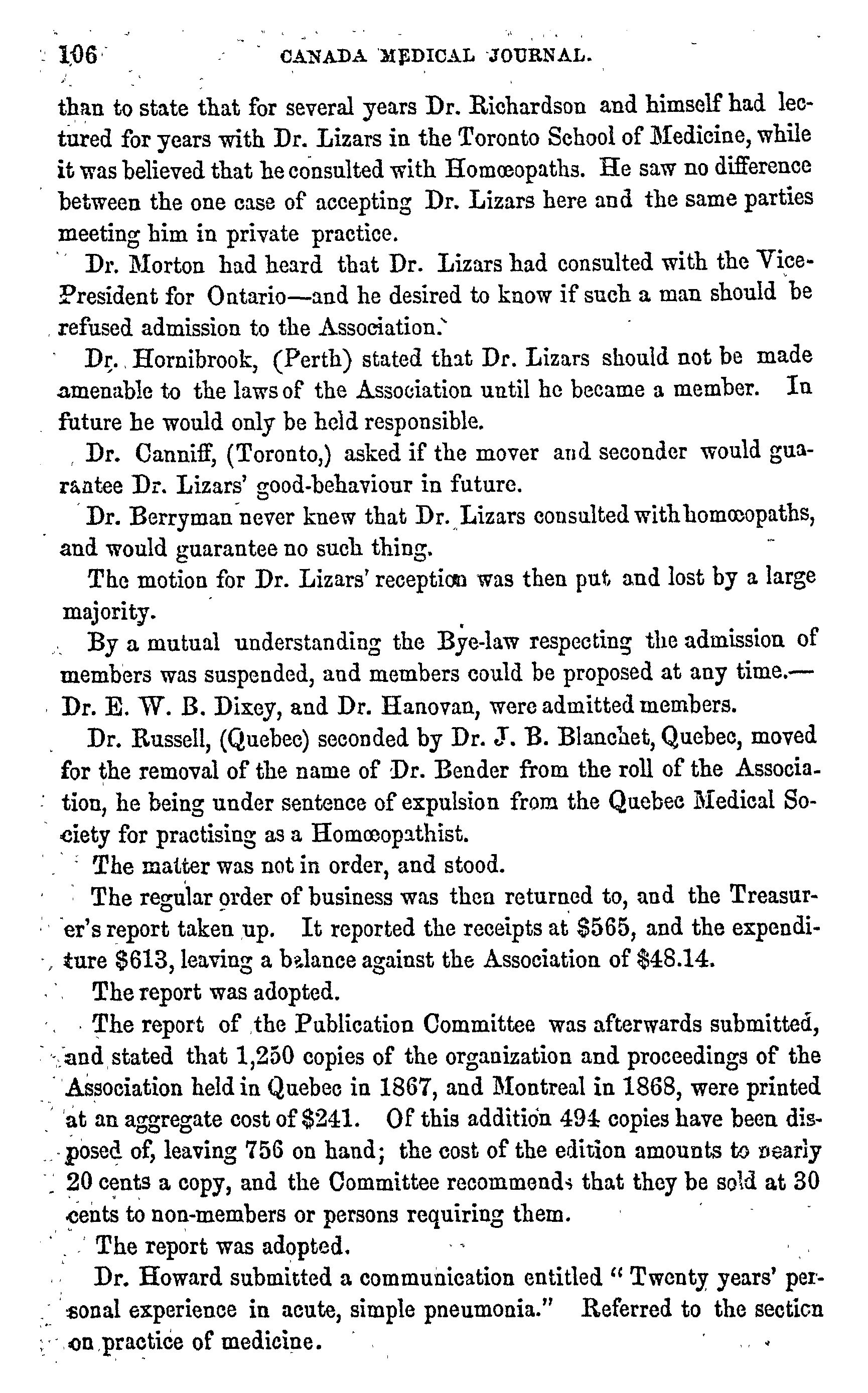 106 CANADA MEDICAL JOURNAL.

than to state that for several years Dr. Richardson and himself had lectured for years with Dr. Lizars in the Toronto School of Medicine, while it was believed that he consulted with Homœopaths. He saw no difference between the one case of accepting Dr. Lizars here and the same parties meeting him in private practice.

Dr. Morton had heard that Dr. Lizars had consulted with the Vice-President for Ontario—and he desired to know if such a man should be refused admission to the Association.

Dr. Hornibrook, (Perth) stated that Dr. Lizars should not be made amenable to the laws of the Association until he became a member. In future he would only be held responsible.

Dr. Canniff, (Toronto,) asked if the mover and seconder would guarantee Dr. Lizars' good-behaviour in future.

Dr. Berryman never knew that Dr. Lizars consulted with homœopaths, and would guarantee no such thing.

The motion for Dr. Lizars' reception was then put and lost by a large majority.

By a mutual understanding the Bye-law respecting the admission of members was suspended, and members could be proposed at any time.—Dr. E. W. B. Dixey, and Dr. Hanovan, were admitted members.

Dr. Russell, (Quebec) seconded by Dr. J. B. Blanchet, Quebec, moved for the removal of the name of Dr. Bender from the roll of the Association, he being under sentence of expulsion from the Quebec Medical Society for practising as a Homœopathist.

The matter was not in order, and stood.

The regular order of business was then returned to, and the Treasurer's report taken up. It reported the receipts at $565, and the expenditure $613, leaving a balance against the Association of $48.14.

The report was adopted.

The report of the Publication Committee was afterwards submitted, and stated that 1,250 copies of the organization and proceedings of the Association held in Quebec in 1867, and Montreal in 1868, were printed at an aggregate cost of $241. Of this addition 494 copies have been disposed of, leaving 756 on hand; the cost of the edition amounts to nearly 20 cents a copy, and the Committee recommends that they be sold at 30 cents to non-members or persons requiring them.

The report was adopted.

Dr. Howard submitted a communication entitled "Twenty years' personal experience in acute, simple pneumonia." Referred to the section on practice of medicine.